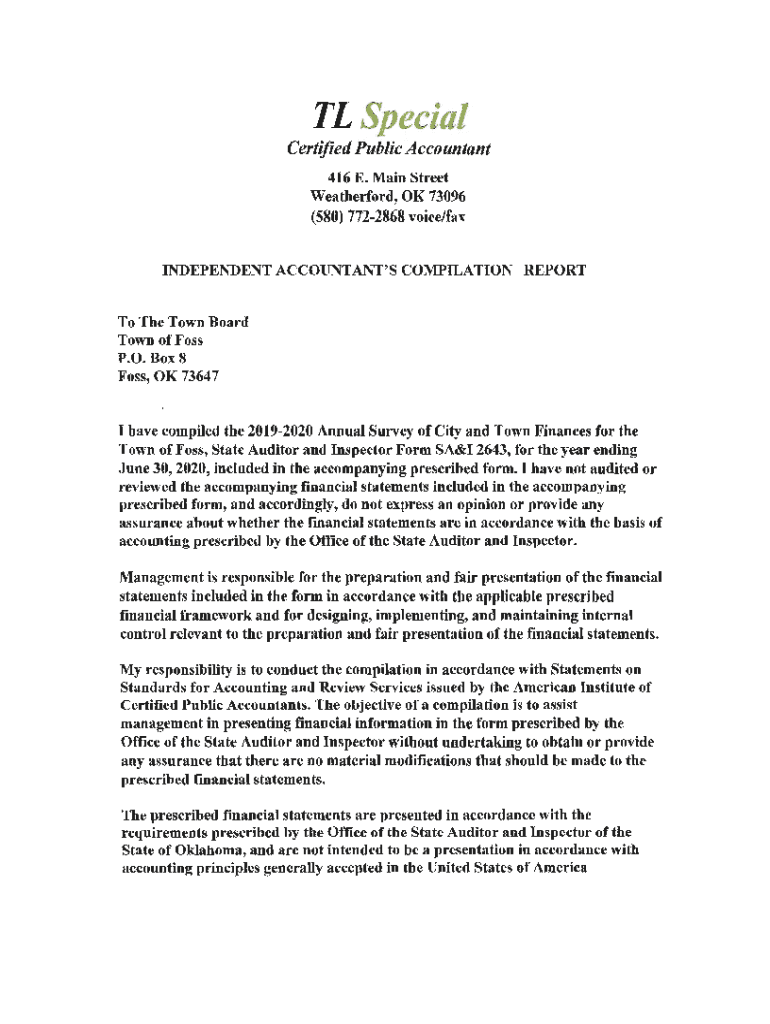 TL Special
Certified Public Accountant
416 E. Main Street
Weatherford, OK 73096
(580) 772-2868 voice/fax

INDEPENDENT ACCOUNTANT'S COMPILATION REPORT

To The Town Board
Town of Foss
P.O. Box 8
Foss, OK 73647

I have compiled the 2019-2020 Annual Survey of City and Town Finances for the Town of Foss, State Auditor and Inspector Form SA&I 2643, for the year ending June 30, 2020, included in the accompanying prescribed form. I have not audited or reviewed the accompanying financial statements included in the accompanying prescribed form, and accordingly, do not express an opinion or provide any assurance about whether the financial statements are in accordance with the basis of accounting prescribed by the Office of the State Auditor and Inspector.

Management is responsible for the preparation and fair presentation of the financial statements included in the form in accordance with the applicable prescribed financial framework and for designing, implementing, and maintaining internal control relevant to the preparation and fair presentation of the financial statements.

My responsibility is to conduct the compilation in accordance with Statements on Standards for Accounting and Review Services issued by the American Institute of Certified Public Accountants. The objective of a compilation is to assist management in presenting financial information in the form prescribed by the Office of the State Auditor and Inspector without undertaking to obtain or provide any assurance that there are no material modifications that should be made to the prescribed financial statements.

The prescribed financial statements are presented in accordance with the requirements prescribed by the Office of the State Auditor and Inspector of the State of Oklahoma, and are not intended to be a presentation in accordance with accounting principles generally accepted in the United States of America